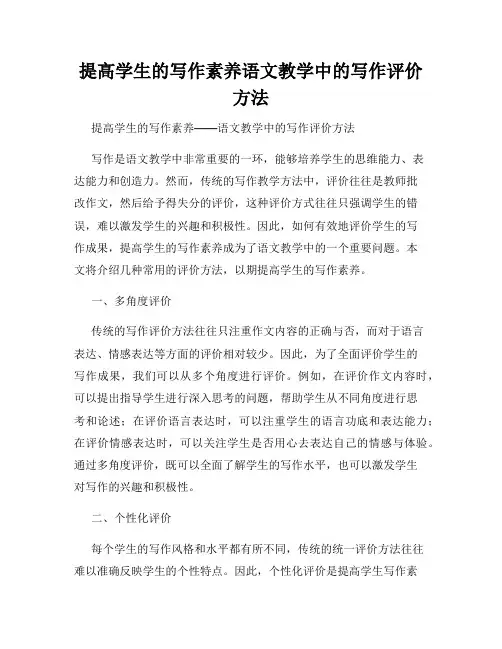 提高学生的写作素养语文教学中的写作评价方法

提高学生的写作素养——语文教学中的写作评价方法

写作是语文教学中非常重要的一环，能够培养学生的思维能力、表达能力和创造力。然而，传统的写作教学方法中，评价往往是教师批改作文，然后给予得失分的评价，这种评价方式往往只强调学生的错误，难以激发学生的兴趣和积极性。因此，如何有效地评价学生的写作成果，提高学生的写作素养成为了语文教学中的一个重要问题。本文将介绍几种常用的评价方法，以期提高学生的写作素养。

一、多角度评价

传统的写作评价方法往往只注重作文内容的正确与否，而对于语言表达、情感表达等方面的评价相对较少。因此，为了全面评价学生的写作成果，我们可以从多个角度进行评价。例如，在评价作文内容时，可以提出指导学生进行深入思考的问题，帮助学生从不同角度进行思考和论述；在评价语言表达时，可以注重学生的语言功底和表达能力；在评价情感表达时，可以关注学生是否用心去表达自己的情感与体验。通过多角度评价，既可以全面了解学生的写作水平，也可以激发学生对写作的兴趣和积极性。

二、个性化评价

每个学生的写作风格和水平都有所不同，传统的统一评价方法往往难以准确反映学生的个性特点。因此，个性化评价是提高学生写作素